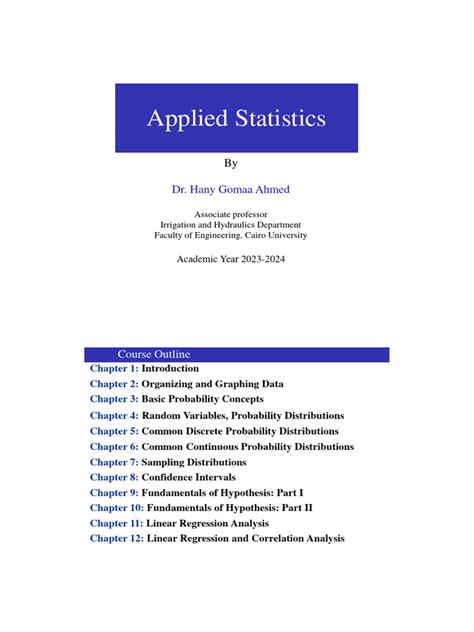 Applied Statistics

By

Dr. Hany Gomaa Ahmed

Associate professor
Irrigation and Hydraulics Department
Faculty of Engineering, Cairo University

Academic Year 2023-2024

Course Outline

Chapter 1: Introduction
Chapter 2: Organizing and Graphing Data
Chapter 3: Basic Probability Concepts
Chapter 4: Random Variables, Probability Distributions
Chapter 5: Common Discrete Probability Distributions
Chapter 6: Common Continuous Probability Distributions
Chapter 7: Sampling Distributions
Chapter 8: Confidence Intervals
Chapter 9: Fundamentals of Hypothesis: Part I
Chapter 10: Fundamentals of Hypothesis: Part II
Chapter 11: Linear Regression Analysis
Chapter 12: Linear Regression and Correlation Analysis